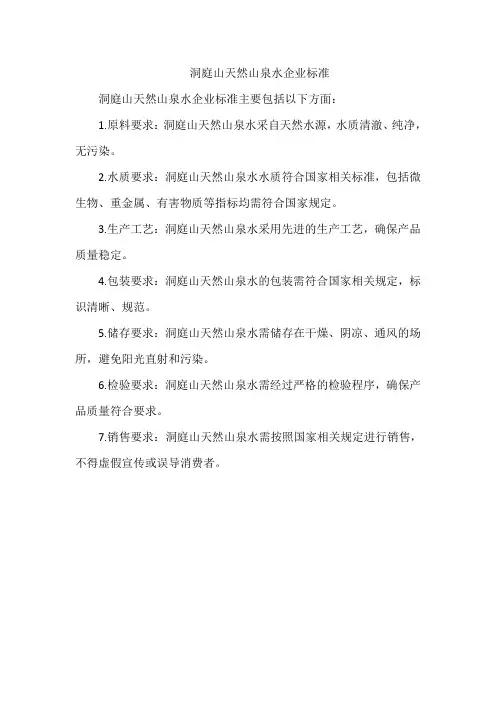 洞庭山天然山泉水企业标准

洞庭山天然山泉水企业标准主要包括以下方面：

1.原料要求：洞庭山天然山泉水采自天然水源，水质清澈、纯净，无污染。

2.水质要求：洞庭山天然山泉水水质符合国家相关标准，包括微生物、重金属、有害物质等指标均需符合国家规定。

3.生产工艺：洞庭山天然山泉水采用先进的生产工艺，确保产品质量稳定。

4.包装要求：洞庭山天然山泉水的包装需符合国家相关规定，标识清晰、规范。

5.储存要求：洞庭山天然山泉水需储存在干燥、阴凉、通风的场所，避免阳光直射和污染。

6.检验要求：洞庭山天然山泉水需经过严格的检验程序，确保产品质量符合要求。

7.销售要求：洞庭山天然山泉水需按照国家相关规定进行销售，不得虚假宣传或误导消费者。